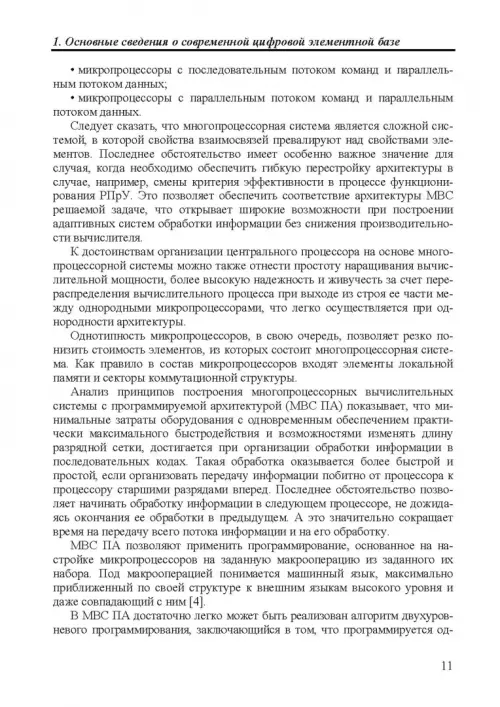 1. Основные сведения о современной цифровой элементной базе

• микропроцессоры с последовательным потоком команд и параллельным потоком данных;

• микропроцессоры с параллельным потоком команд и параллельным потоком данных.

Следует сказать, что многопроцессорная система является сложной системой, в которой свойства взаимосвязей превалируют над свойствами элементов. Последнее обстоятельство имеет особенно важное значение для случая, когда необходимо обеспечить гибкую перестройку архитектуры в случае, например, смены критерия эффективности в процессе функционирования РПрУ. Это позволяет обеспечить соответствие архитектуры МВС решаемой задаче, что открывает широкие возможности при построении адаптивных систем обработки информации без снижения производительности вычислителя.

К достоинствам организации центрального процессора на основе многопроцессорной системы можно также отнести простоту наращивания вычислительной мощности, более высокую надежность и живучесть за счет перераспределения вычислительного процесса при выходе из строя ее части между однородными микропроцессорами, что легко осуществляется при однородности архитектуры.

Однотипность микропроцессоров, в свою очередь, позволяет резко понизить стоимость элементов, из которых состоит многопроцессорная система. Как правило в состав микропроцессоров входят элементы локальной памяти и секторы коммутационной структуры.

Анализ принципов построения многопроцессорных вычислительных системы с программируемой архитектурой (МВС ПА) показывает, что минимальные затраты оборудования с одновременным обеспечением практически максимального быстродействия и возможностями изменять длину разрядной сетки, достигается при организации обработки информации в последовательных кодах. Такая обработка оказывается более быстрой и простой, если организовать передачу информации побитно от процессора к процессору старшими разрядами вперед. Последнее обстоятельство позволяет начинать обработку информации в следующем процессоре, не дожидаясь окончания ее обработки в предыдущем. А это значительно сокращает время на передачу всего потока информации и на его обработку.

МВС ПА позволяют применить программирование, основанное на настройке микропроцессоров на заданную макрооперацию из заданного их набора. Под макрооперацией понимается машинный язык, максимально приближенный по своей структуре к внешним языкам высокого уровня и даже совпадающий с ним [4].

В МВС ПА достаточно легко может быть реализован алгоритм двухуровневого программирования, заключающийся в том, что программируется од-

11